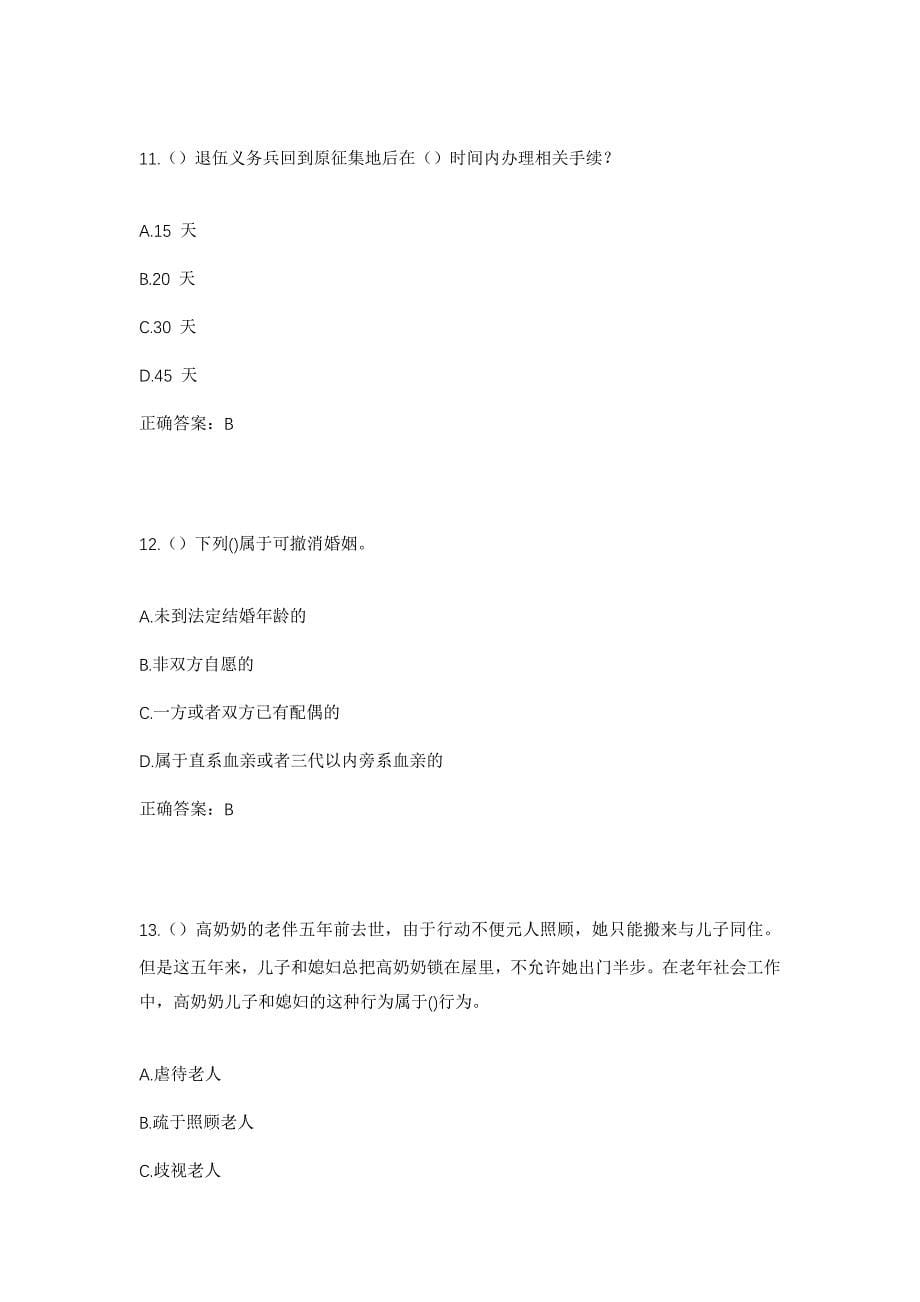 11.（）退伍义务兵回到原征集地后在（）时间内办理相关手续？

A.15 天

B.20 天

C.30 天

D.45 天

正确答案：B

12.（）下列()属于可撤消婚姻。

A.未到法定结婚年龄的

B.非双方自愿的

C.一方或者双方已有配偶的

D.属于直系血亲或者三代以内旁系血亲的

正确答案：B

13.（）高奶奶的老伴五年前去世，由于行动不便元人照顾，她只能搬来与儿子同住。但是这五年来，儿子和媳妇总把高奶奶锁在屋里，不允许她出门半步。在老年社会工作中，高奶奶儿子和媳妇的这种行为属于()行为。

A.虐待老人

B.疏于照顾老人

C.歧视老人